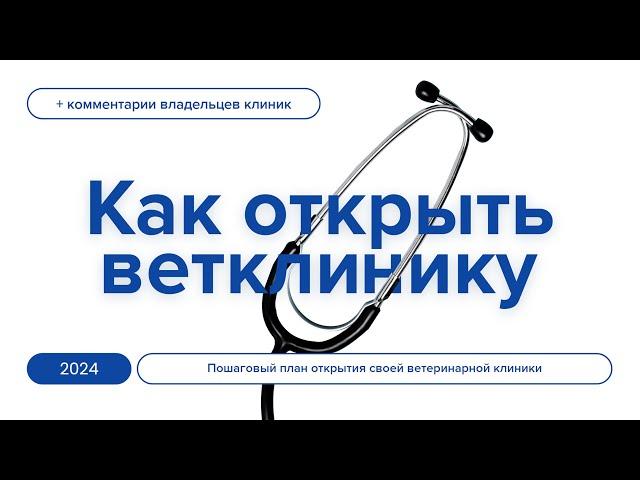 + комментарии владельцев клиник

Как открыть ветклинику

2024

Пошаговый план открытия своей ветеринарной клиники